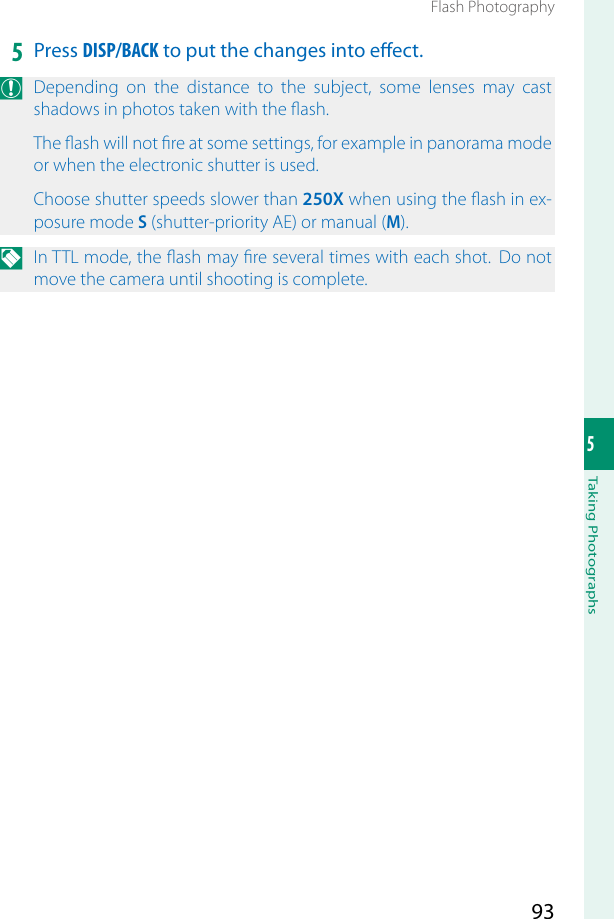 Flash Photography

5 Press DISP/BACK to put the changes into effect.

Depending on the distance to the subject, some lenses may cast shadows in photos taken with the flash.

The flash will not fire at some settings, for example in panorama mode or when the electronic shutter is used.

Choose shutter speeds slower than 250X when using the flash in exposure mode S (shutter-priority AE) or manual (M).

In TTL mode, the flash may fire several times with each shot. Do not move the camera until shooting is complete.

5

Taking Photographs

93